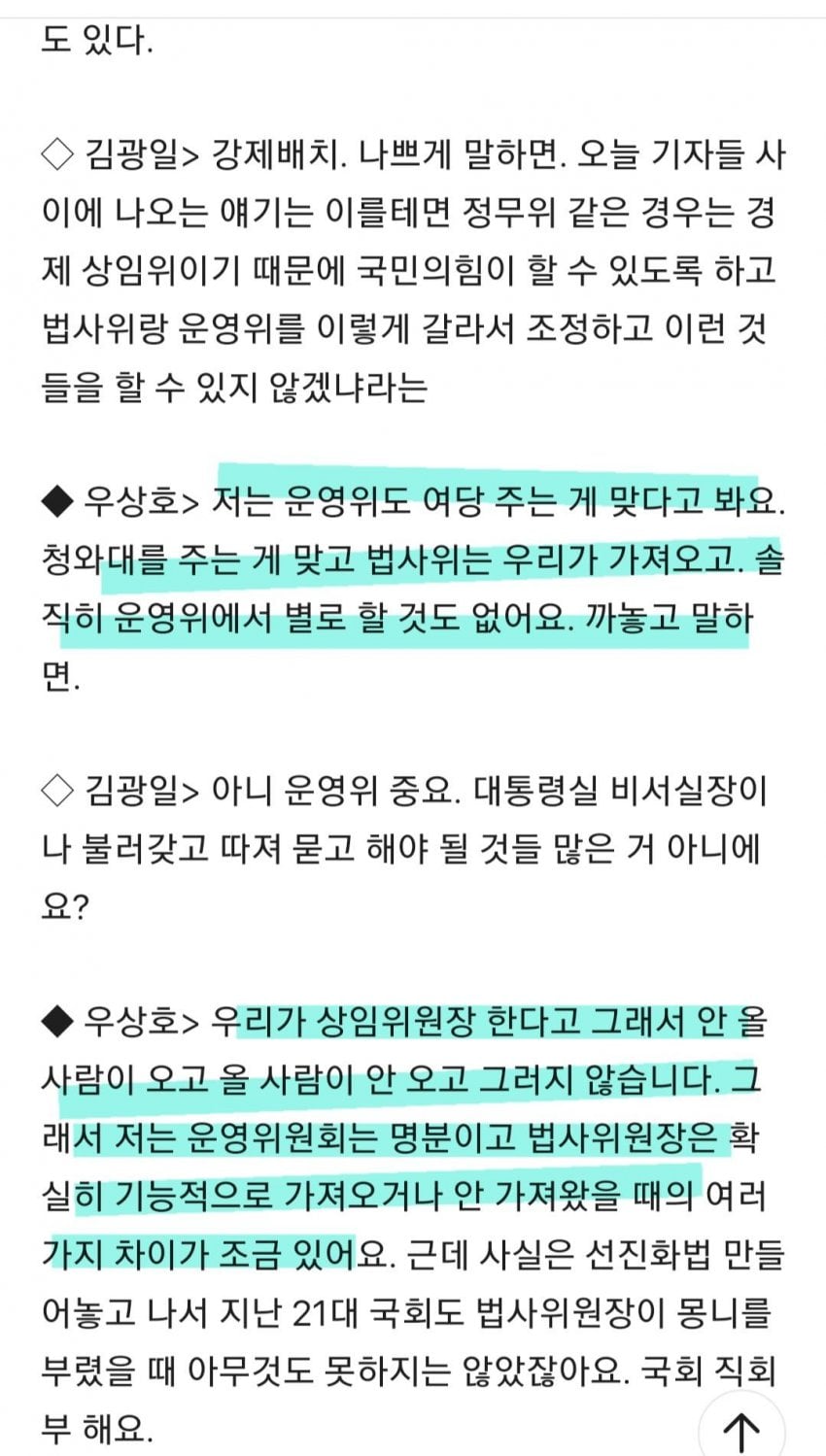 도 있다.

◇ 김광일> 강제배치. 나쁘게 말하면. 오늘 기자들 사이에 나오는 얘기는 이를테면 정무위 같은 경우는 경제 상임위이기 때문에 국민의힘이 할 수 있도록 하고 법사위랑 운영위를 이렇게 갈라서 조정하고 이런 것들을 할 수 있지 않겠냐라는

◆ 우상호> 저는 운영위도 여당 주는 게 맞다고 봐요. 청와대를 주는 게 맞고 법사위는 우리가 가져오고. 솔직히 운영위에서 별로 할 것도 없어요. 까놓고 말하면.

◇ 김광일> 아니 운영위 중요. 대통령실 비서실장이나 불러갖고 따져 묻고 해야 될 것들 많은 거 아니에요?

◆ 우상호> 우리가 상임위원장 한다고 그래서 안 올 사람이 오고 올 사람이 안 오고 그러지 않습니다. 그래서 저는 운영위원회는 명분이고 법사위원장은 확실히 기능적으로 가져오거나 안 가져왔을 때의 여러 가지 차이가 조금 있어요. 근데 사실은 선진화법 만들어놓고 나서 지난 21대 국회도 법사위원장이 몽니를 부렸을 때 아무것도 못하지는 않았잖아요. 국회 직회부 해요.